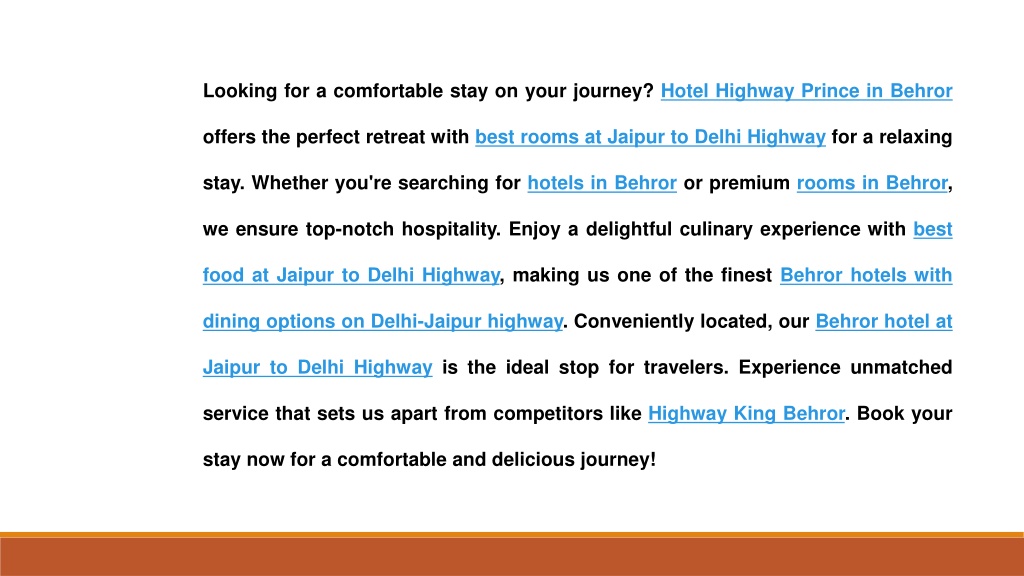 Looking for a comfortable stay on your journey? Hotel Highway Prince in Behror offers the perfect retreat with best rooms at Jaipur to Delhi Highway for a relaxing stay. Whether you're searching for hotels in Behror or premium rooms in Behror, we ensure top-notch hospitality. Enjoy a delightful culinary experience with best food at Jaipur to Delhi Highway, making us one of the finest Behror hotels with dining options on Delhi-Jaipur highway. Conveniently located, our Behror hotel at Jaipur to Delhi Highway is the ideal stop for travelers. Experience unmatched service that sets us apart from competitors like Highway King Behror. Book your stay now for a comfortable and delicious journey!